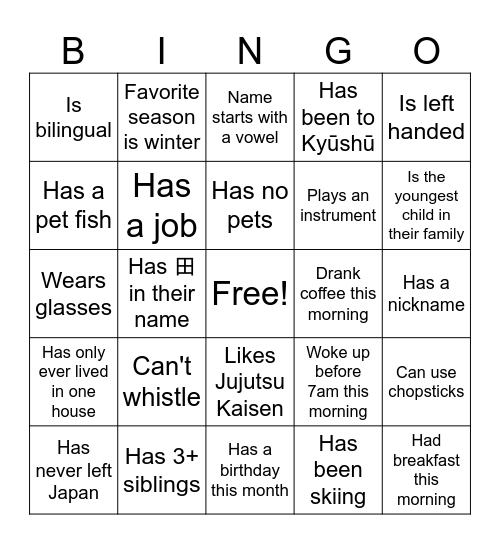 | B | I | N | G | O |
|---|---|---|---|---|
| Is bilingual | Favorite season is winter | Name starts with a vowel | Has been to Kyūshū | Is left handed |
| Has a pet fish | Has a job | Has no pets | Plays an instrument | Is the youngest child in their family |
| Wears glasses | Has 田 in their name | Free! | Drank coffee this morning | Has a nickname |
| Has only ever lived in one house | Can't whistle | Likes Jujutsu Kaisen | Woke up before 7am this morning | Can use chopsticks |
| Has never left Japan | Has 3+ siblings | Has a birthday this month | Has been skiing | Had breakfast this morning |